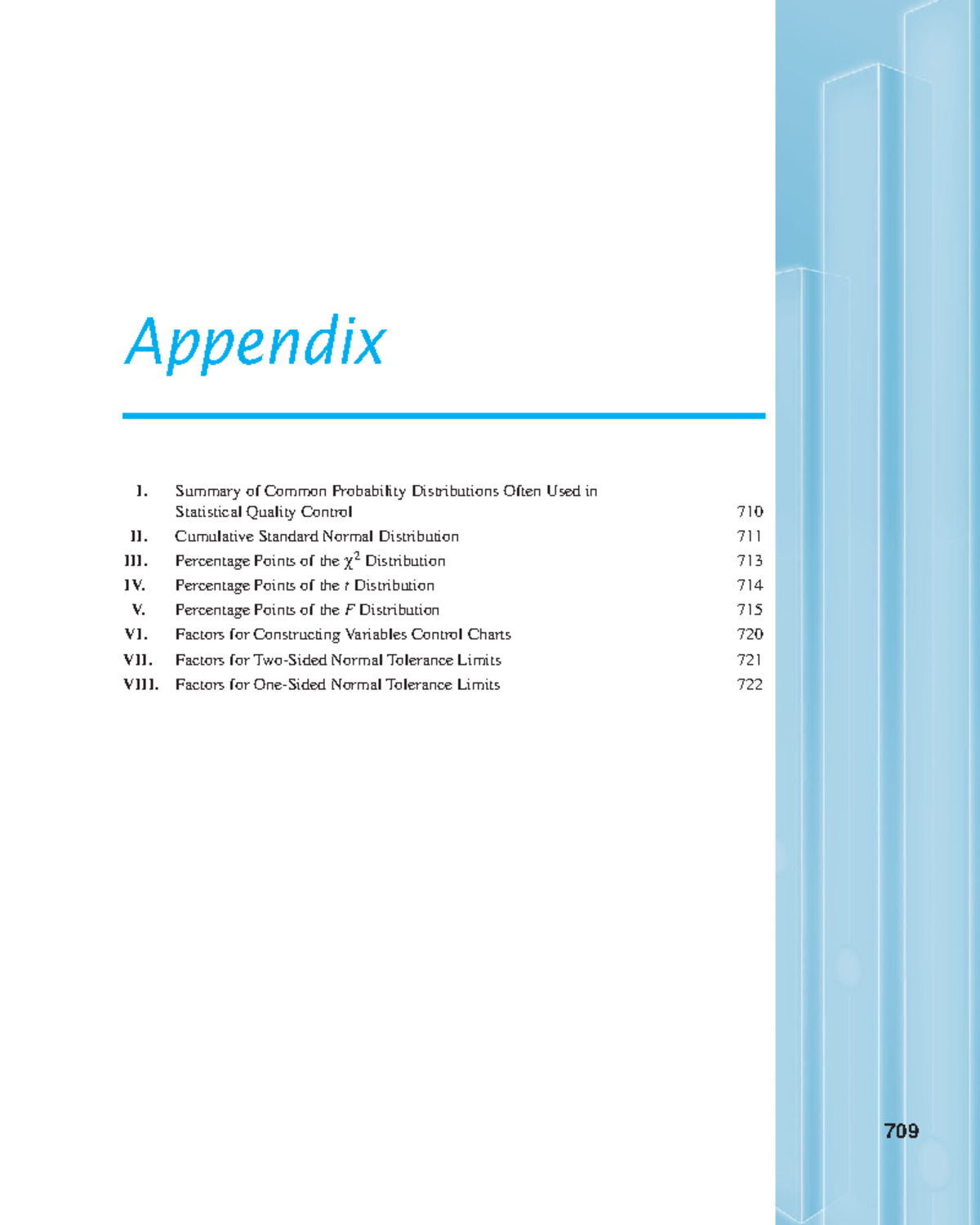 Appendix

I. Summary of Common Probability Distributions Often Used in Statistical Quality Control 710
II. Cumulative Standard Normal Distribution 711
III. Percentage Points of the $\chi^2$ Distribution 713
IV. Percentage Points of the $t$ Distribution 714
V. Percentage Points of the $F$ Distribution 715
VI. Factors for Constructing Variables Control Charts 720
VII. Factors for Two-Sided Normal Tolerance Limits 721
VIII. Factors for One-Sided Normal Tolerance Limits 722

709